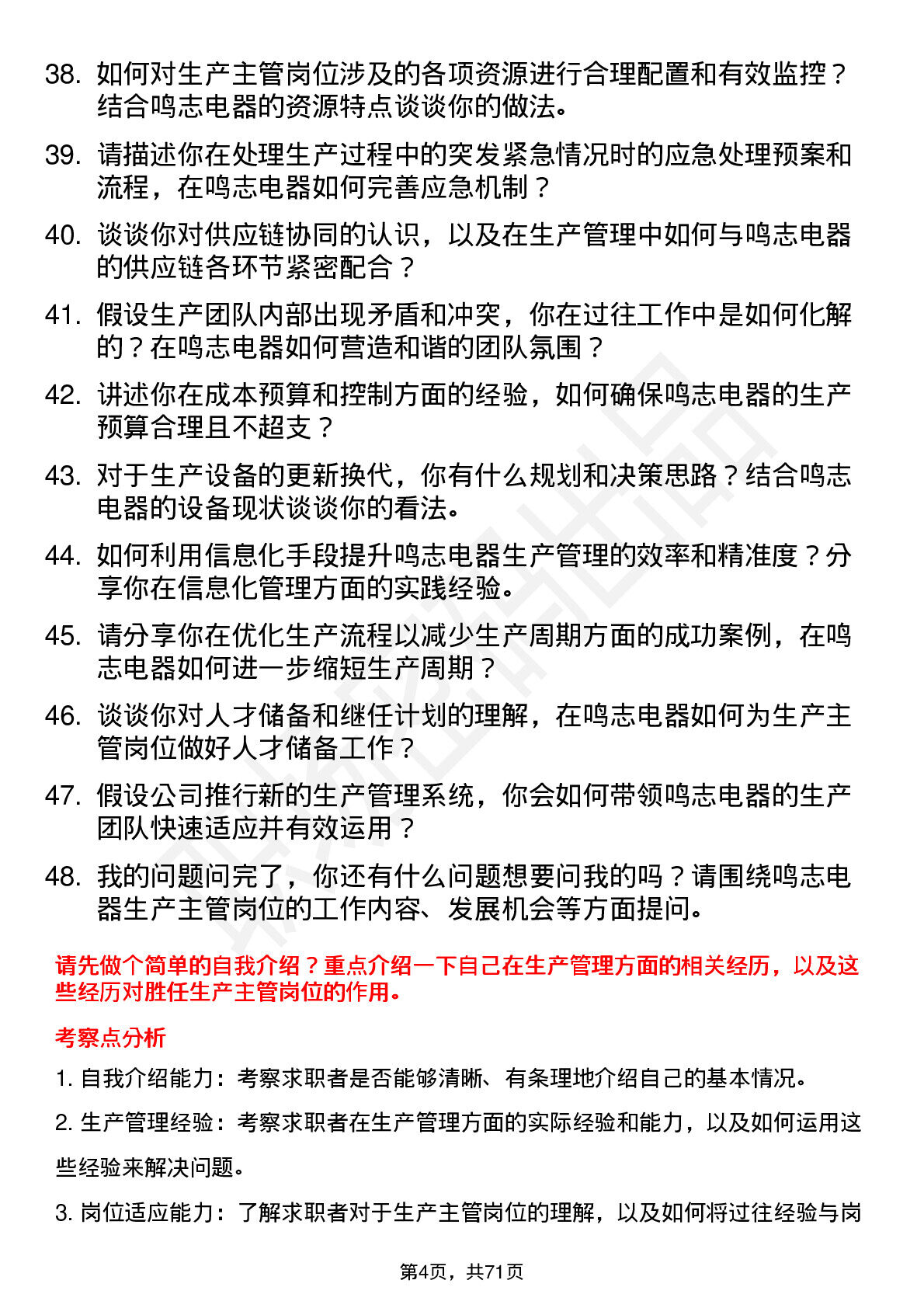 38. 如何对生产主管岗位涉及的各项资源进行合理配置和有效监控？结合鸣志电器的资源特点谈谈你的做法。

39. 请描述你在处理生产过程中的突发紧急情况时的应急处理预案和流程，在鸣志电器如何完善应急机制？

40. 谈谈你对供应链协同的认识，以及在生产管理中如何与鸣志电器的供应链各环节紧密配合？

41. 假设生产团队内部出现矛盾和冲突，你在过往工作中是如何化解的？在鸣志电器如何营造和谐的团队氛围？

42. 讲述你在成本预算和控制方面的经验，如何确保鸣志电器的生产预算合理且不超支？

43. 对于生产设备的更新换代，你有什么规划和决策思路？结合鸣志电器的设备现状谈谈你的看法。

44. 如何利用信息化手段提升鸣志电器生产管理的效率和精准度？分享你在信息化管理方面的实践经验。

45. 请分享你在优化生产流程以减少生产周期方面的成功案例，在鸣志电器如何进一步缩短生产周期？

46. 谈谈你对人才储备和继任计划的理解，在鸣志电器如何为生产主管岗位做好人才储备工作？

47. 假设公司推行新的生产管理系统，你会如何带领鸣志电器的生产团队快速适应并有效运用？

48. 我的问题问完了，你还有什么问题想要问我的吗？请围绕鸣志电器生产主管岗位的工作内容、发展机会等方面提问。

请先做个简单的自我介绍？重点介绍一下自己在生产管理方面的相关经历，以及这些经历对胜任生产主管岗位的作用。

考察点分析

1. 自我介绍能力：考察求职者是否能够清晰、有条理地介绍自己的基本情况。

2. 生产管理经验：考察求职者在生产管理方面的实际经验和能力，以及如何运用这些经验来解决问题。

3. 岗位适应能力：了解求职者对于生产主管岗位的理解，以及如何将过往经验与岗

第4页，共71页